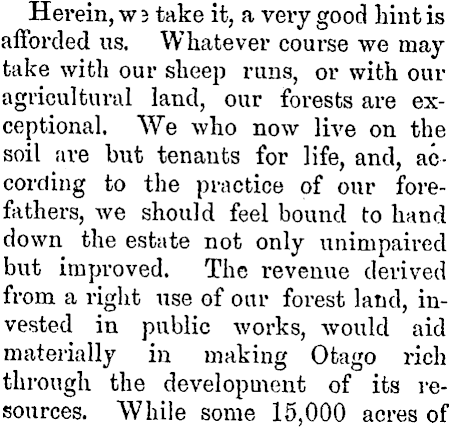 Herein, we take it, a very good hint is afforded us. Whatever course we may take with our sheep runs, or with our agricultural land, our forests are exceptional. We who now live on the soil are but tenants for life, and, according to the practice of our forefathers, we should feel bound to hand down the estate not only unimpaired but improved. The revenue derived from a right use of our forest land, invested in public works, would aid materially in making Otago rich through the development of its resources. While some 15,000 acres of